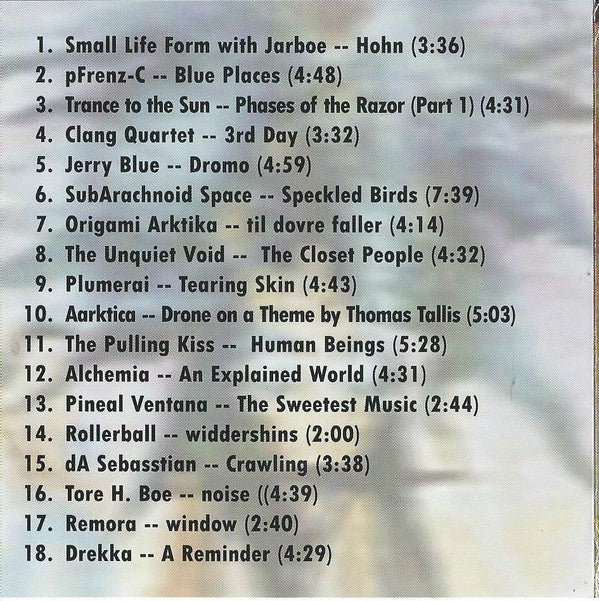 1. Small Life Form with Jarboe -- Hohn (3:36)
2. pFrenz-C -- Blue Places (4:48)
3. Trance to the Sun -- Phases of the Razor (Part 1) (4:31)
4. Clang Quartet -- 3rd Day (3:32)
5. Jerry Blue -- Dromo (4:59)
6. SubArachnoid Space -- Speckled Birds (7:39)
7. Origami Arktika -- til dovre faller (4:14)
8. The Unquiet Void -- The Closet People (4:32)
9. Plumerai -- Tearing Skin (4:43)
10. Aarktica -- Drone on a Theme by Thomas Tallis (5:03)
11. The Pulling Kiss -- Human Beings (5:28)
12. Alchemia -- An Explained World (4:31)
13. Pineal Ventana -- The Sweetest Music (2:44)
14. Rollerball -- widdershins (2:00)
15. dA Sebasstian -- Crawling (3:38)
16. Tore H. Boe -- noise ((4:39)
17. Remora -- window (2:40)
18. Drekka -- A Reminder (4:29)